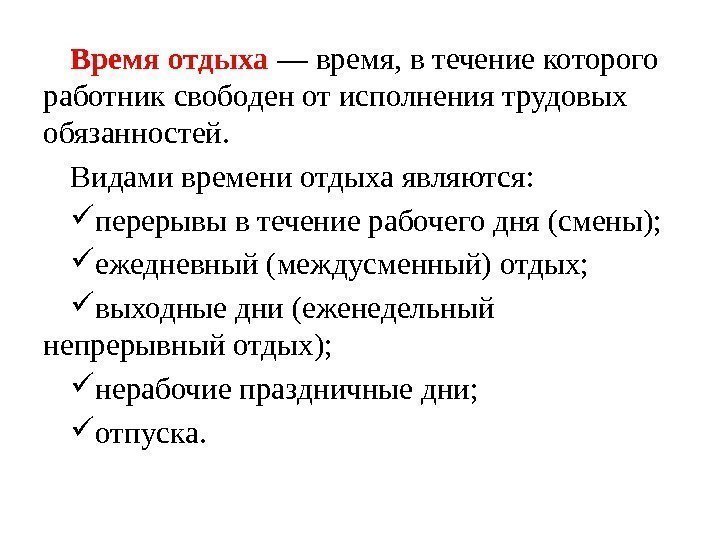 Время отдыха — время, в течение которого работник свободен от исполнения трудовых обязанностей.

Видами времени отдыха являются:

✓перерывы в течение рабочего дня (смены);

✓ежедневный (междусменный) отдых;

✓выходные дни (еженедельный непрерывный отдых);

✓нерабочие праздничные дни;

✓отпуска.